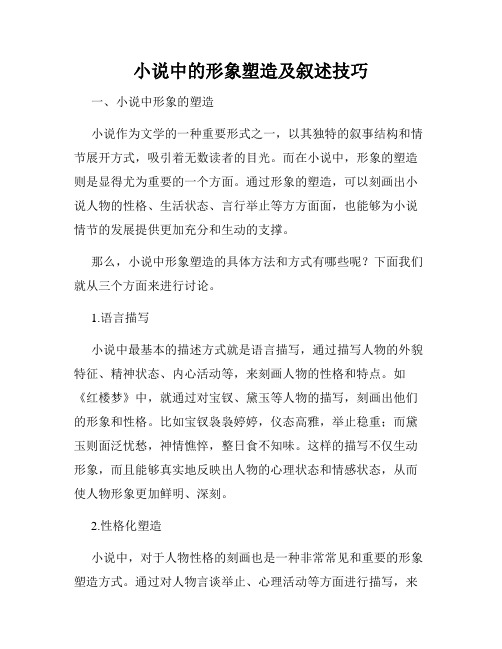 小说中的形象塑造及叙述技巧

一、小说中形象的塑造

小说作为文学的一种重要形式之一，以其独特的叙事结构和情节展开方式，吸引着无数读者的目光。而在小说中，形象的塑造则是显得尤为重要的一个方面。通过形象的塑造，可以刻画出小说人物的性格、生活状态、言行举止等方方面面，也能够为小说情节的发展提供更加充分和生动的支撑。

那么，小说中形象塑造的具体方法和方式有哪些呢？下面我们就从三个方面来进行讨论。

1.语言描写

小说中最基本的描述方式就是语言描写，通过描写人物的外貌特征、精神状态、内心活动等，来刻画人物的性格和特点。如《红楼梦》中，就通过对宝钗、黛玉等人物的描写，刻画出他们的形象和性格。比如宝钗袅袅婷婷，仪态高雅，举止稳重；而黛玉则面泛忧愁，神情憔悴，整日食不知味。这样的描写不仅生动形象，而且能够真实地反映出人物的心理状态和情感状态，从而使人物形象更加鲜明、深刻。

2.性格化塑造

小说中，对于人物性格的刻画也是一种非常常见和重要的形象塑造方式。通过对人物言谈举止、心理活动等方面进行描写，来